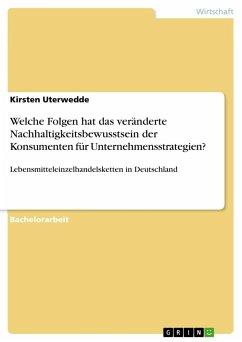 Wirtschaft

Kirsten Uterwedde

Welche Folgen hat das veränderte Nachhaltigkeitsbewusstsein der Konsumenten für Unternehmensstrategien?

Lebensmitteleinzelhandelsketten in Deutschland

Bachelorarbeit

GRIN